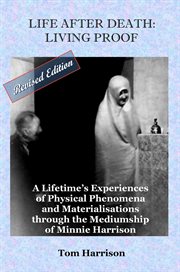 LIFE AFTER DEATH:
LIVING PROOF

Revised Edition

A Lifetime's Experiences of Physical Phenomena and Materialisations through the Mediumship of Minnie Harrison

Tom Harrison